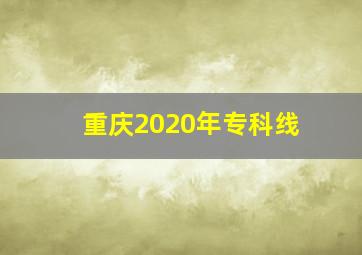 重庆2020年专科线